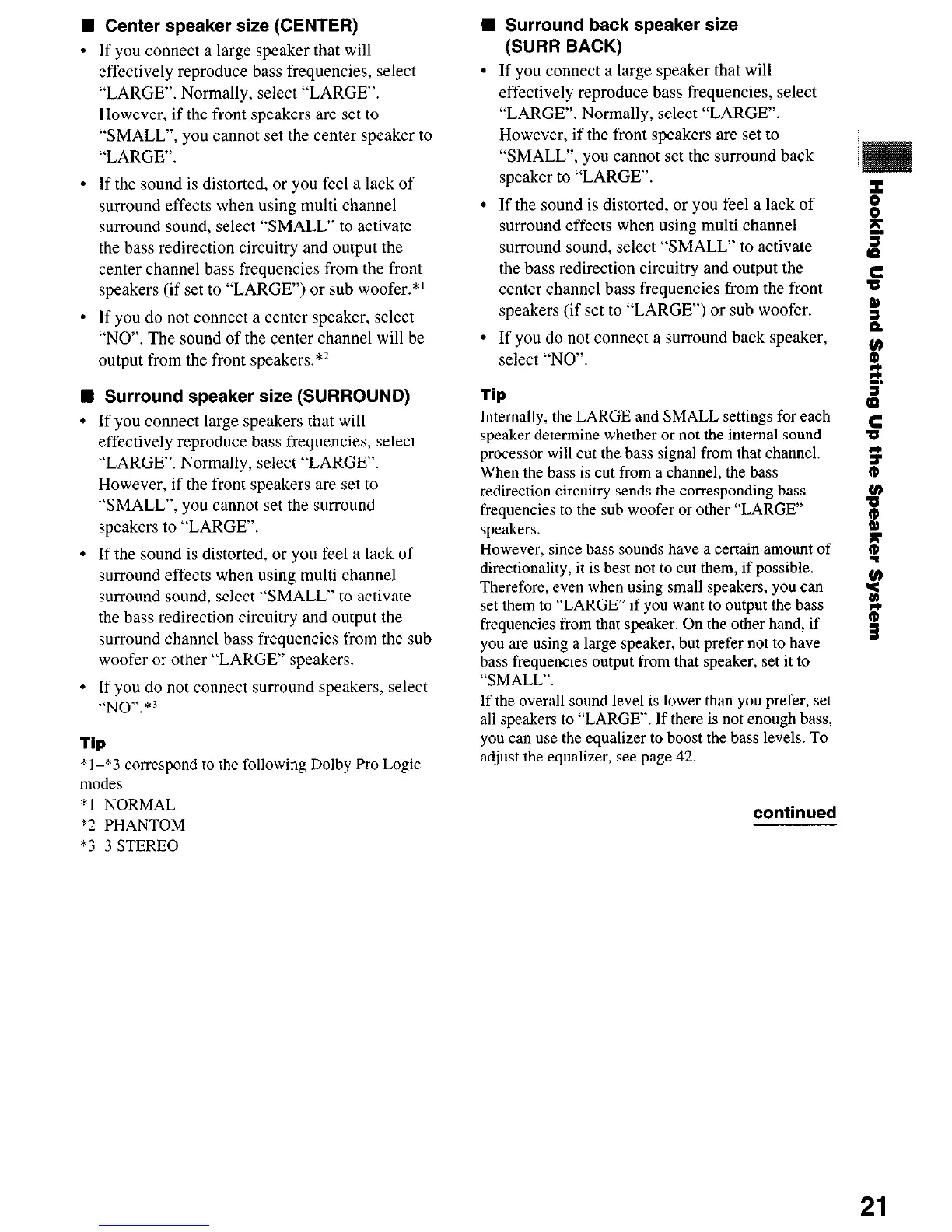 ■ Center speaker size (CENTER)

• If you connect a large speaker that will effectively reproduce bass frequencies, select "LARGE". Normally, select "LARGE". However, if the front speakers are set to "SMALL", you cannot set the center speaker to "LARGE".

• If the sound is distorted, or you feel a lack of surround effects when using multi channel surround sound, select "SMALL" to activate the bass redirection circuitry and output the center channel bass frequencies from the front speakers (if set to "LARGE") or sub woofer.*$^1$

• If you do not connect a center speaker, select "NO". The sound of the center channel will be output from the front speakers.*$^2$

■ Surround speaker size (SURROUND)

• If you connect large speakers that will effectively reproduce bass frequencies, select "LARGE". Normally, select "LARGE". However, if the front speakers are set to "SMALL", you cannot set the surround speakers to "LARGE".

• If the sound is distorted, or you feel a lack of surround effects when using multi channel surround sound, select "SMALL" to activate the bass redirection circuitry and output the surround channel bass frequencies from the sub woofer or other "LARGE" speakers.

• If you do not connect surround speakers, select "NO".*$^3$

Tip
*1–*3 correspond to the following Dolby Pro Logic modes
*1 NORMAL
*2 PHANTOM
*3 3 STEREO

■ Surround back speaker size (SURR BACK)

• If you connect a large speaker that will effectively reproduce bass frequencies, select "LARGE". Normally, select "LARGE". However, if the front speakers are set to "SMALL", you cannot set the surround back speaker to "LARGE".

• If the sound is distorted, or you feel a lack of surround effects when using multi channel surround sound, select "SMALL" to activate the bass redirection circuitry and output the center channel bass frequencies from the front speakers (if set to "LARGE") or sub woofer.

• If you do not connect a surround back speaker, select "NO".

Tip
Internally, the LARGE and SMALL settings for each speaker determine whether or not the internal sound processor will cut the bass signal from that channel. When the bass is cut from a channel, the bass redirection circuitry sends the corresponding bass frequencies to the sub woofer or other "LARGE" speakers.
However, since bass sounds have a certain amount of directionality, it is best not to cut them, if possible. Therefore, even when using small speakers, you can set them to "LARGE" if you want to output the bass frequencies from that speaker. On the other hand, if you are using a large speaker, but prefer not to have bass frequencies output from that speaker, set it to "SMALL".
If the overall sound level is lower than you prefer, set all speakers to "LARGE". If there is not enough bass, you can use the equalizer to boost the bass levels. To adjust the equalizer, see page 42.

continued

Hooking Up and Setting Up the Speaker System

21